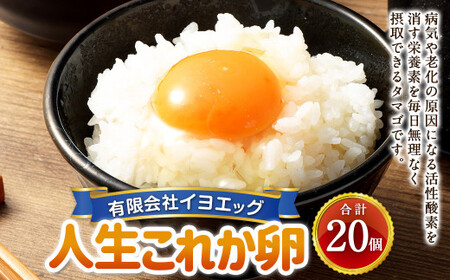 病気や老化の原因になる活性酸素を消す栄養素を毎日無理なく摂取できるタマゴです。

有限会社イヨエッグ

人生これか卵

合計
20個